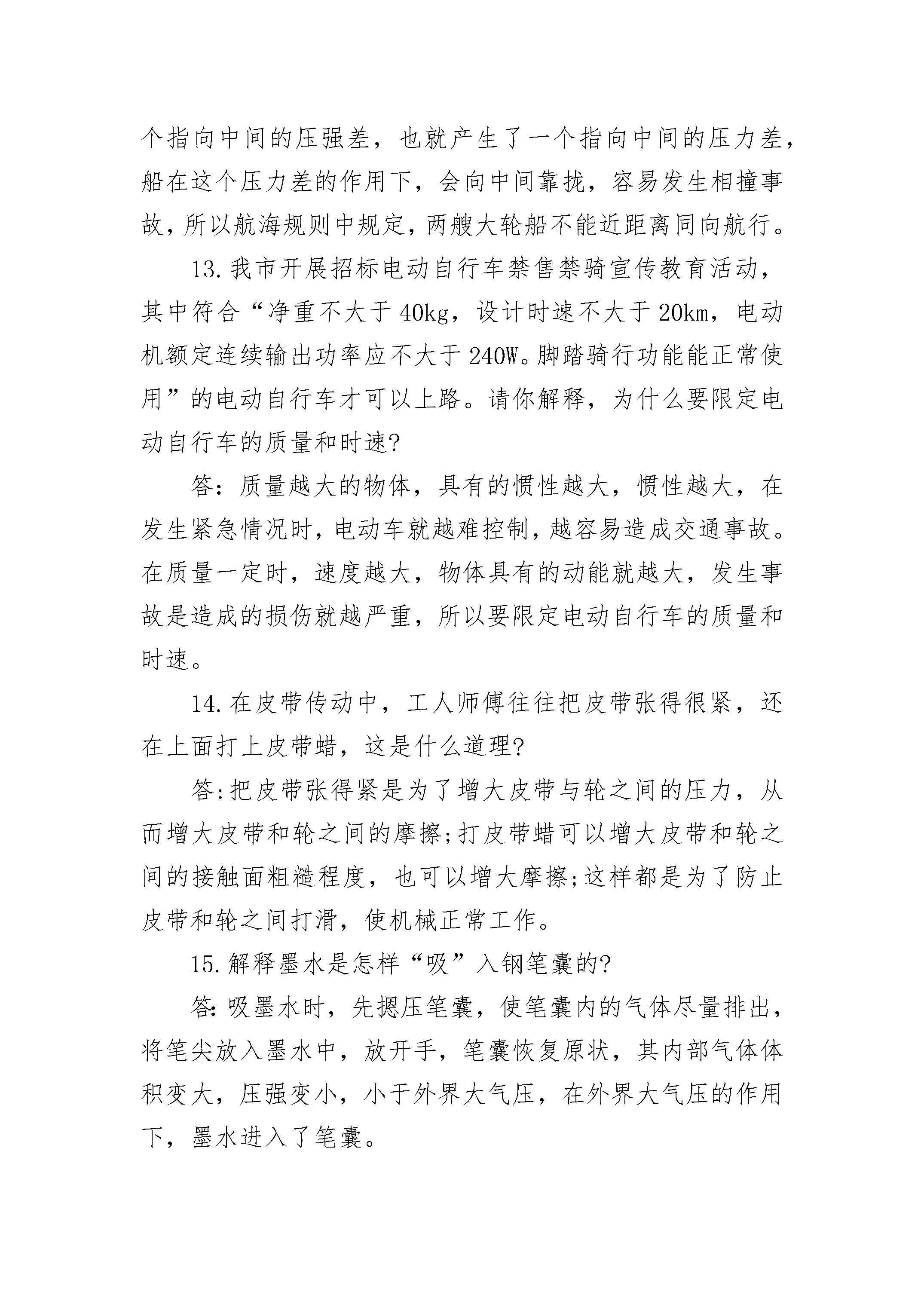 个指向中间的压强差，也就产生了一个指向中间的压力差，船在这个压力差的作用下，会向中间靠拢，容易发生相撞事故，所以航海规则中规定，两艘大轮船不能近距离同向航行。

13.我市开展招标电动自行车禁售禁骑宣传教育活动，其中符合“净重不大于40kg，设计时速不大于20km，电动机额定连续输出功率应不大于240W。脚踏骑行功能能正常使用”的电动自行车才可以上路。请你解释，为什么要限定电动自行车的质量和时速?

答：质量越大的物体，具有的惯性越大，惯性越大，在发生紧急情况时，电动车就越难控制，越容易造成交通事故。在质量一定时，速度越大，物体具有的动能就越大，发生事故是造成的损伤就越严重，所以要限定电动自行车的质量和时速。

14.在皮带传动中，工人师傅往往把皮带张得很紧，还在上面打上皮带蜡，这是什么道理?

答:把皮带张得紧是为了增大皮带与轮之间的压力，从而增大皮带和轮之间的摩擦;打皮带蜡可以增大皮带和轮之间的接触面粗糙程度，也可以增大摩擦;这样都是为了防止皮带和轮之间打滑，使机械正常工作。

15.解释墨水是怎样“吸”入钢笔囊的?

答:吸墨水时，先摁压笔囊，使笔囊内的气体尽量排出，将笔尖放入墨水中，放开手，笔囊恢复原状，其内部气体体积变大，压强变小，小于外界大气压，在外界大气压的作用下，墨水进入了笔囊。